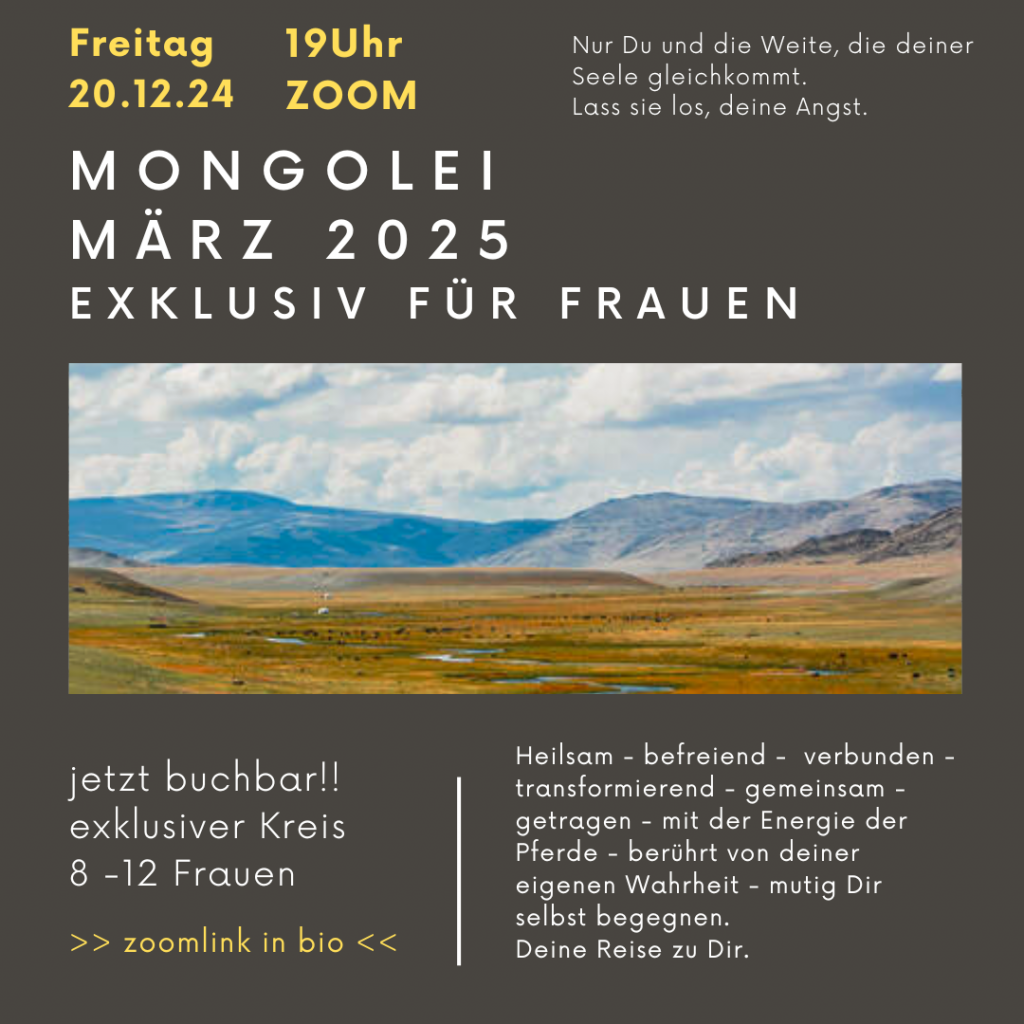 Freitag 19Uhr
20.12.24 ZOOM

Nur Du und die Weite, die deiner Seele gleichkommt.
Lass sie los, deine Angst.

MONGOLEI
MÄRZ 2025
EXKLUSIV FÜR FRAUEN

jetzt buchbar!!
exklusiver Kreis
8 -12 Frauen

>> zoomlink in bio <<

Heilsam - befreiend - verbunden - transformierend - gemeinsam - getragen - mit der Energie der Pferde - berührt von deiner eigenen Wahrheit - mutig Dir selbst begegnen.
Deine Reise zu Dir.